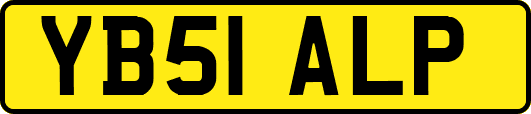 YB51 ALP